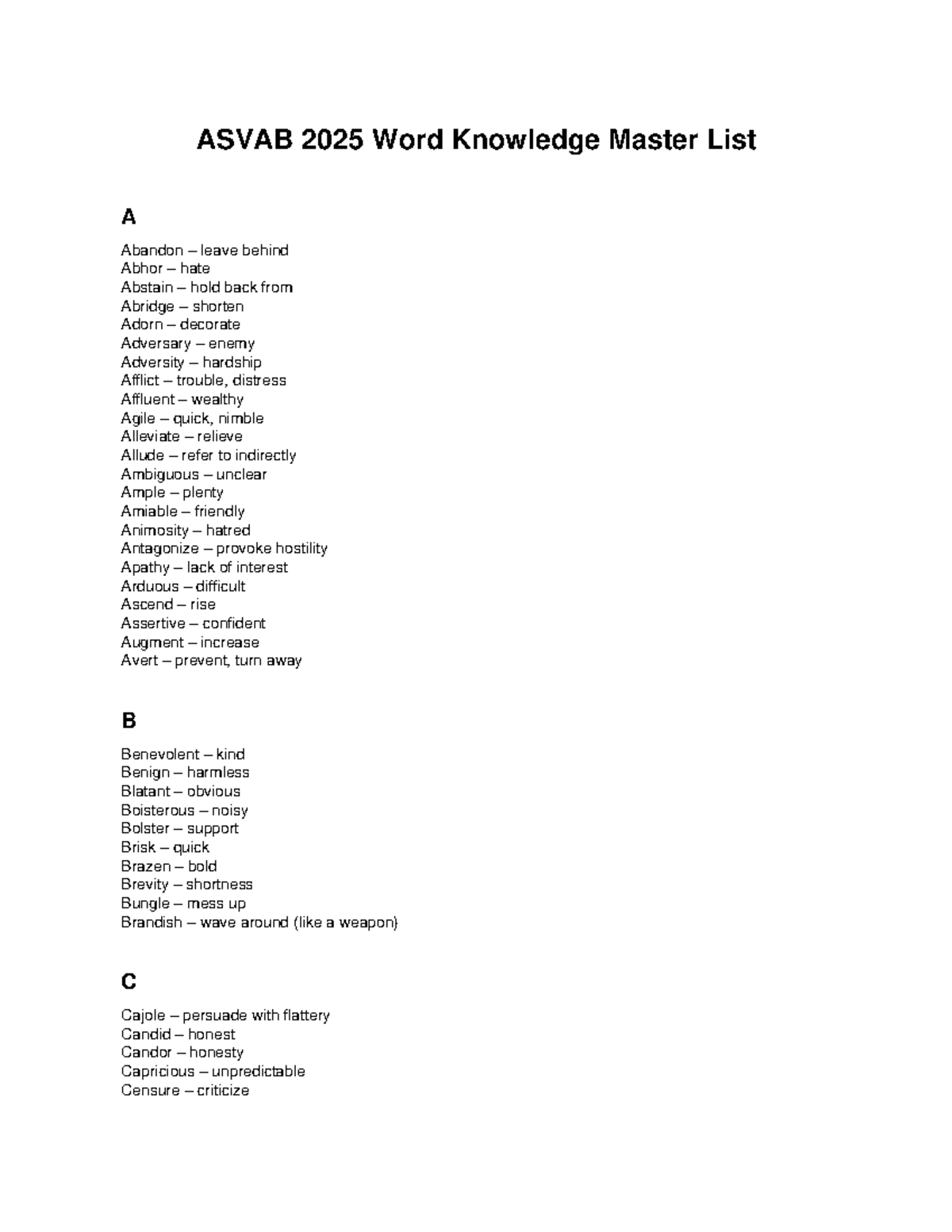 ASVAB 2025 Word Knowledge Master List

A

Abandon – leave behind
Abhor – hate
Abstain – hold back from
Abridge – shorten
Adorn – decorate
Adversary – enemy
Adversity – hardship
Afflict – trouble, distress
Affluent – wealthy
Agile – quick, nimble
Alleviate – relieve
Allude – refer to indirectly
Ambiguous – unclear
Ample – plenty
Amiable – friendly
Animosity – hatred
Antagonize – provoke hostility
Apathy – lack of interest
Arduous – difficult
Ascend – rise
Assertive – confident
Augment – increase
Avert – prevent, turn away

B

Benevolent – kind
Benign – harmless
Blatant – obvious
Boisterous – noisy
Bolster – support
Brisk – quick
Brazen – bold
Brevity – shortness
Bungle – mess up
Brandish – wave around (like a weapon)

C

Cajole – persuade with flattery
Candid – honest
Candor – honesty
Capricious – unpredictable
Censure – criticize